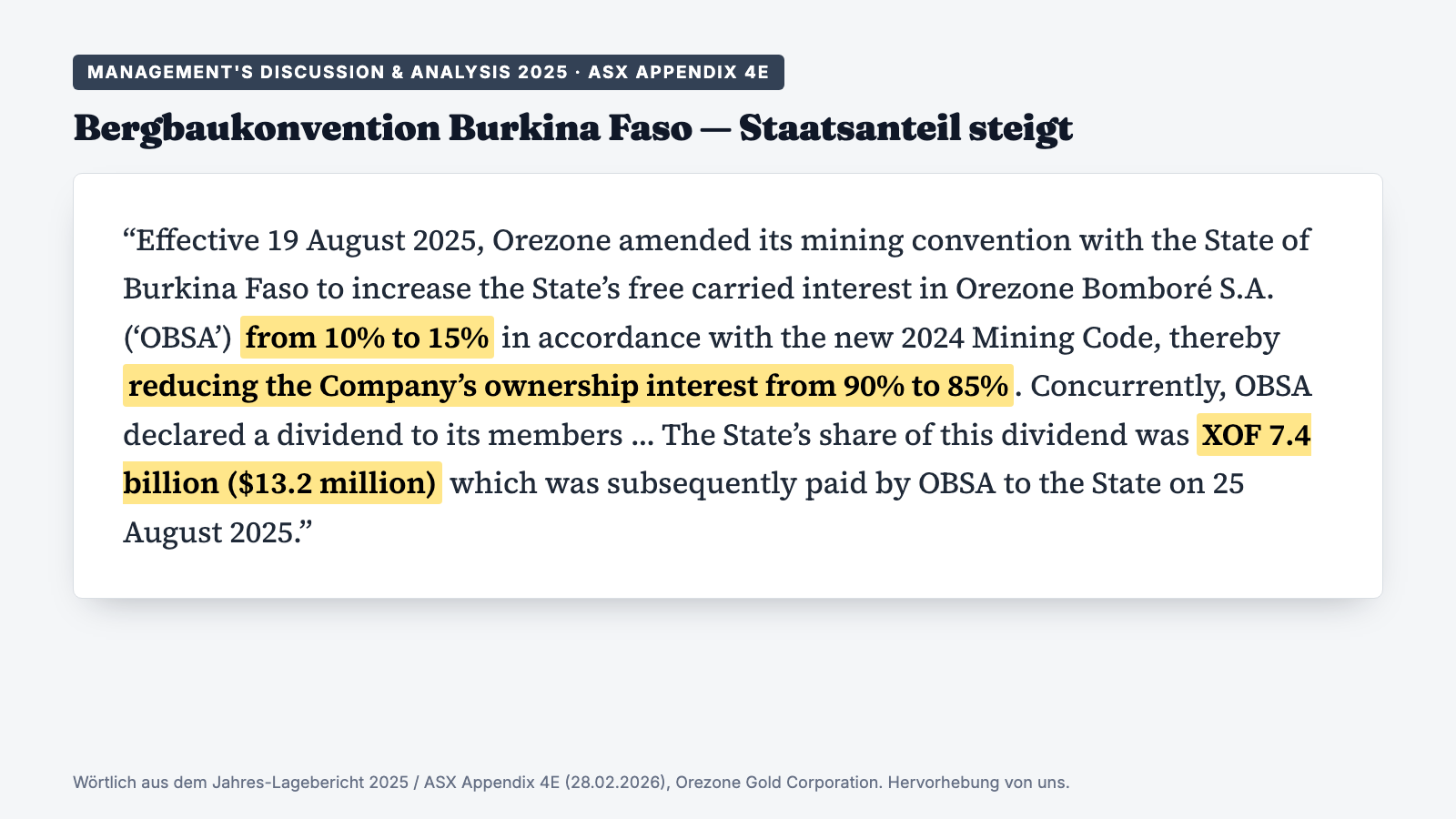 MANAGEMENT'S DISCUSSION & ANALYSIS 2025 · ASX APPENDIX 4E

Bergbaukonvention Burkina Faso — Staatsanteil steigt

“Effective 19 August 2025, Orezone amended its mining convention with the State of Burkina Faso to increase the State’s free carried interest in Orezone Bomboré S.A. (‘OBSA’) from 10% to 15% in accordance with the new 2024 Mining Code, thereby reducing the Company’s ownership interest from 90% to 85%. Concurrently, OBSA declared a dividend to its members ... The State’s share of this dividend was XOF 7.4 billion ($13.2 million) which was subsequently paid by OBSA to the State on 25 August 2025.”

Wörtlich aus dem Jahres-Lagebericht 2025 / ASX Appendix 4E (28.02.2026), Orezone Gold Corporation. Hervorhebung von uns.